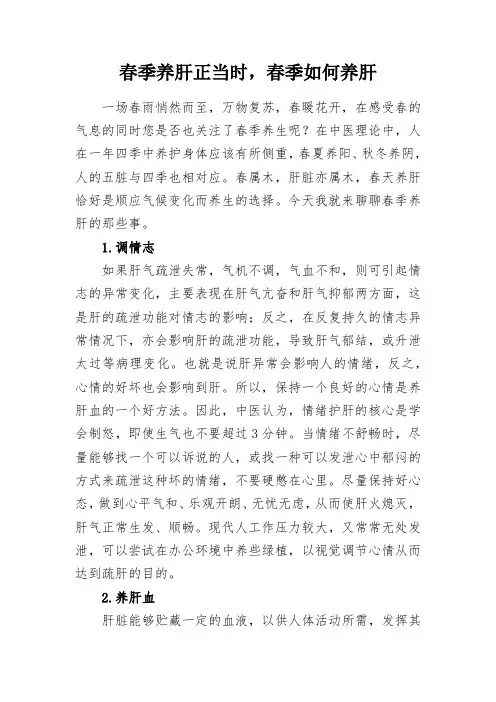 春季养肝正当时，春季如何养肝

一场春雨悄然而至，万物复苏，春暖花开，在感受春的气息的同时您是否也关注了春季养生呢？在中医理论中，人在一年四季中养护身体应该有所侧重，春夏养阳、秋冬养阴，人的五脏与四季也相对应。春属木，肝脏亦属木，春天养肝恰好是顺应气候变化而养生的选择。今天我就来聊聊春季养肝的那些事。

1.调情志

如果肝气疏泄失常，气机不调，气血不和，则可引起情志的异常变化，主要表现在肝气亢奋和肝气抑郁两方面，这是肝的疏泄功能对情志的影响；反之，在反复持久的情志异常情况下，亦会影响肝的疏泄功能，导致肝气郁结，或升泄太过等病理变化。也就是说肝异常会影响人的情绪，反之，心情的好坏也会影响到肝。所以，保持一个良好的心情是养肝血的一个好方法。因此，中医认为，情绪护肝的核心是学会制怒，即使生气也不要超过3分钟。当情绪不舒畅时，尽量能够找一个可以诉说的人，或找一种可以发泄心中郁闷的方式来疏泄这种坏的情绪，不要硬憋在心里。尽量保持好心态，做到心平气和、乐观开朗、无忧无虑，从而使肝火熄灭，肝气正常生发、顺畅。现代人工作压力较大，又常常无处发泄，可以尝试在办公环境中养些绿植，以视觉调节心情从而达到疏肝的目的。

2.养肝血

肝脏能够贮藏一定的血液，以供人体活动所需，发挥其